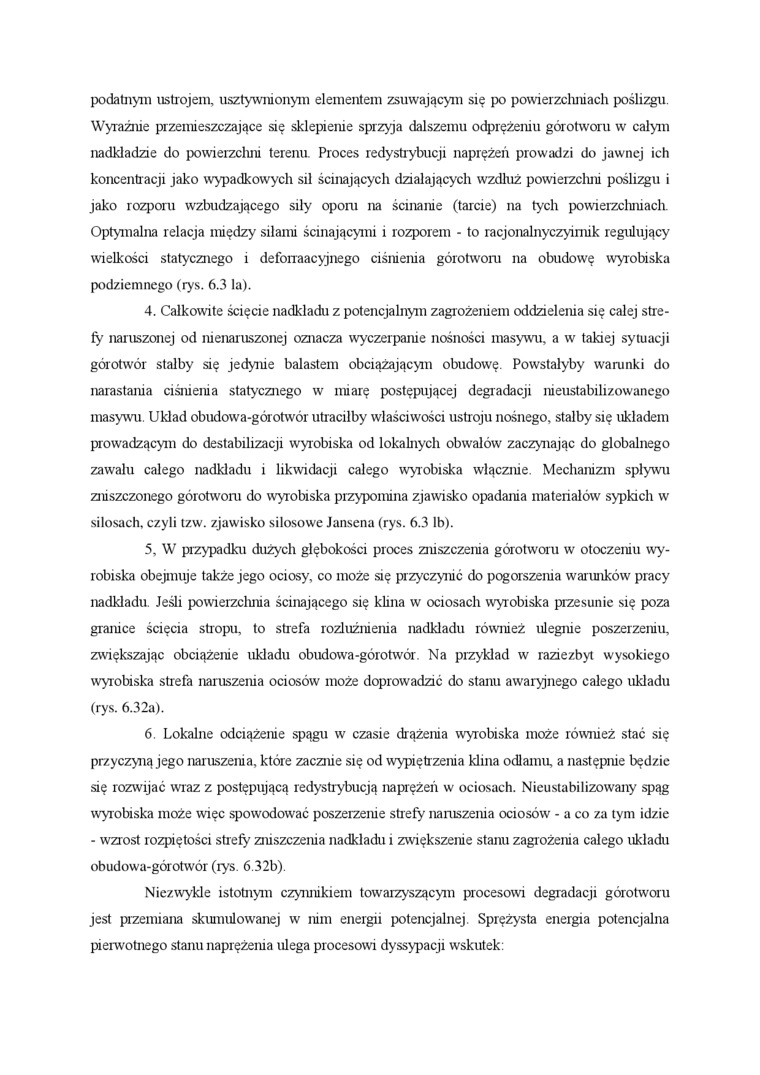 podatnym ustrojem, usztywnionym elementem zsuwającym się po powierzchniach poślizgu. Wyraźnie przemieszczające się sklepienie sprzyja dalszemu odprężeniu górotworu w całym nadkładzie do powierzchni terenu. Proces redystrybucji naprężeń prowadzi do jawnej ich koncentracji jako wypadkowych sił ścinających działających wzdłuż powierzchni poślizgu i jako rozporu wzbudzającego siły oporu na ścinanie (tarcie) na tych powierzchniach. Optymalna relacja między siłami ścinającymi i rozporem - to racjonalnyczyirnik regulujący wielkości statycznego i deforraacyjnego ciśnienia górotworu na obudowę wyrobiska podziemnego (rys. 6.3 la).

4. Całkowite ścięcie nadkładu z potencjalnym zagrożeniem oddzielenia się całej strefy naruszonej od nienaruszonej oznacza wyczerpanie nośności masywu, a w takiej sytuacji górotwór stałby się jedynie balastem obciążającym obudowę. Powstałyby warunki do narastania ciśnienia statycznego w miarę postępującej degradacji nieustabilizowanego masywu. Układ obudowa-górotwór utraciłby właściwości ustroju nośnego, stałby się układem prowadzącym do destabilizacji wyrobiska od lokalnych obwałów zaczynając do globalnego zawału całego nadkładu i likwidacji całego wyrobiska włącznie. Mechanizm spływu zniszczonego górotworu do wyrobiska przypomina zjawisko opadania materiałów sypkich w silosach, czyli tzw. zjawisko silosowe Jansena (rys. 6.3 lb).

5, W przypadku dużych głębokości proces zniszczenia górotworu w otoczeniu wyrobiska obejmuje także jego ociosy, co może się przyczynić do pogorszenia warunków pracy nadkładu. Jeśli powierzchnia ścinającego się klina w ociosach wyrobiska przesunie się poza granice ścięcia stropu, to strefa rozluźnienia nadkładu również ulegnie poszerzeniu, zwiększając obciążenie układu obudowa-górotwór. Na przykład w raziezbyt wysokiego wyrobiska strefa naruszenia ociosów może doprowadzić do stanu awaryjnego całego układu (rys. 6.32a).

6. Lokalne odciążenie spągu w czasie drążenia wyrobiska może również stać się przyczyną jego naruszenia, które zacznie się od wypiętrzenia klina odłamu, a następnie będzie się rozwijać wraz z postępującą redystrybucją naprężeń w ociosach. Nieustabilizowany spąg wyrobiska może więc spowodować poszerzenie strefy naruszenia ociosów - a co za tym idzie - wzrost rozpiętości strefy zniszczenia nadkładu i zwiększenie stanu zagrożenia całego układu obudowa-górotwór (rys. 6.32b).

Niezwykle istotnym czynnikiem towarzyszącym procesowi degradacji górotworu jest przemiana skumulowanej w nim energii potencjalnej. Sprężysta energia potencjalna pierwotnego stanu naprężenia ulega procesowi dyssypacji wskutek: